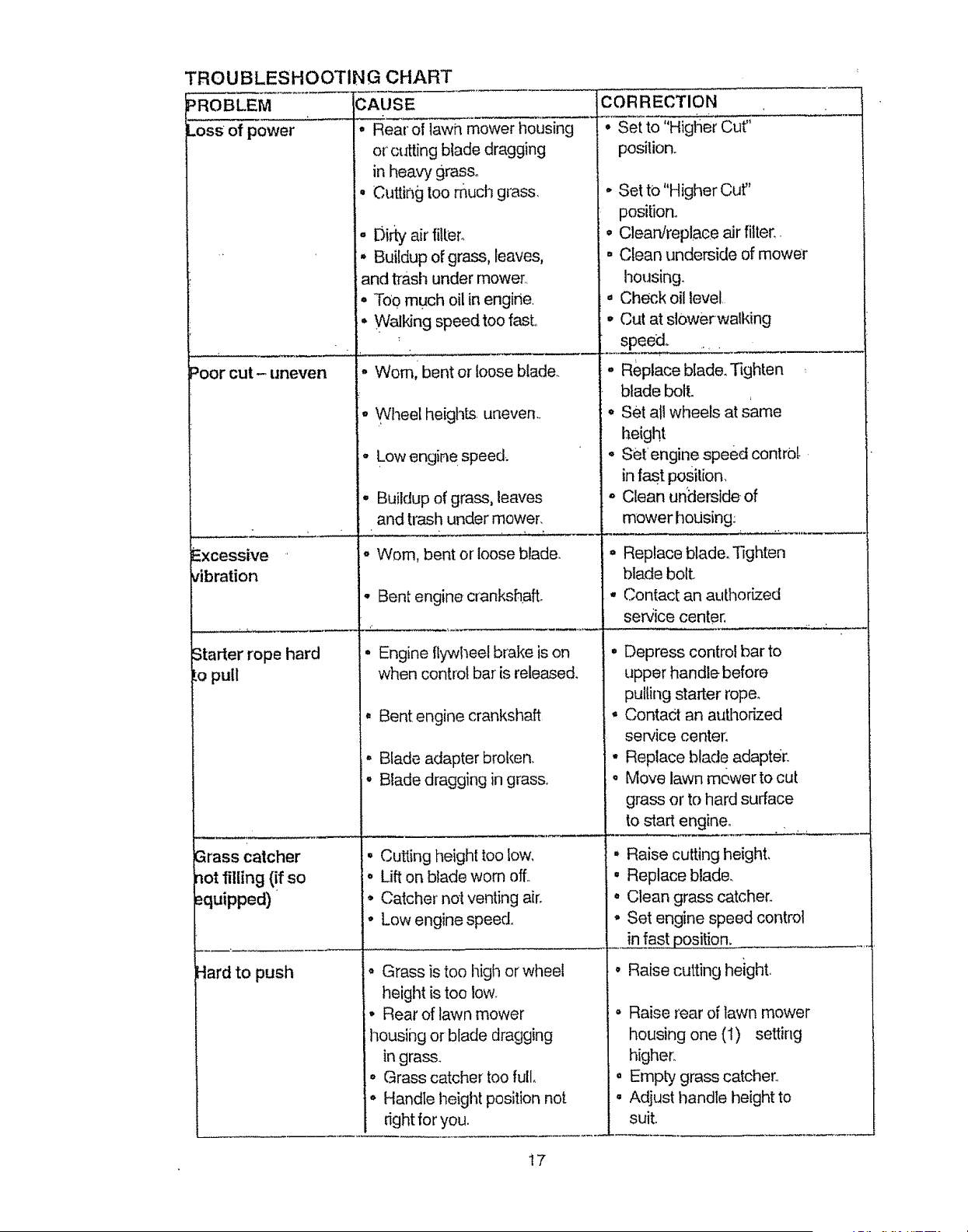 TROUBLESHOOTING CHART

| PROBLEM | CAUSE | CORRECTION |
|---|---|---|
| Loss of power | • Rear of lawn mower housing or cutting blade dragging in heavy grass. • Cutting too much grass. • Dirty air filter. • Buildup of grass, leaves, and trash under mower. • Too much oil in engine. • Walking speed too fast. | • Set to "Higher Cut" position. • Set to "Higher Cut" position. • Clean/replace air filter. • Clean underside of mower housing. • Check oil level. • Cut at slower walking speed. |
| Poor cut – uneven | • Worn, bent or loose blade. • Wheel heights uneven. • Low engine speed. • Buildup of grass, leaves and trash under mower. | • Replace blade. Tighten blade bolt. • Set all wheels at same height • Set engine speed control in fast position. • Clean underside of mower housing. |
| Excessive vibration | • Worn, bent or loose blade. • Bent engine crankshaft. | • Replace blade. Tighten blade bolt. • Contact an authorized service center. |
| Starter rope hard to pull | • Engine flywheel brake is on when control bar is released. • Bent engine crankshaft • Blade adapter broken. • Blade dragging in grass. | • Depress control bar to upper handle before pulling starter rope. • Contact an authorized service center. • Replace blade adapter. • Move lawn mower to cut grass or to hard surface to start engine. |
| Grass catcher not filling (if so equipped) | • Cutting height too low. • Lift on blade worn off. • Catcher not venting air. • Low engine speed. | • Raise cutting height. • Replace blade. • Clean grass catcher. • Set engine speed control in fast position. |
| Hard to push | • Grass is too high or wheel height is too low. • Rear of lawn mower housing or blade dragging in grass. • Grass catcher too full. • Handle height position not right for you. | • Raise cutting height. • Raise rear of lawn mower housing one (1) setting higher. • Empty grass catcher. • Adjust handle height to suit. |

17